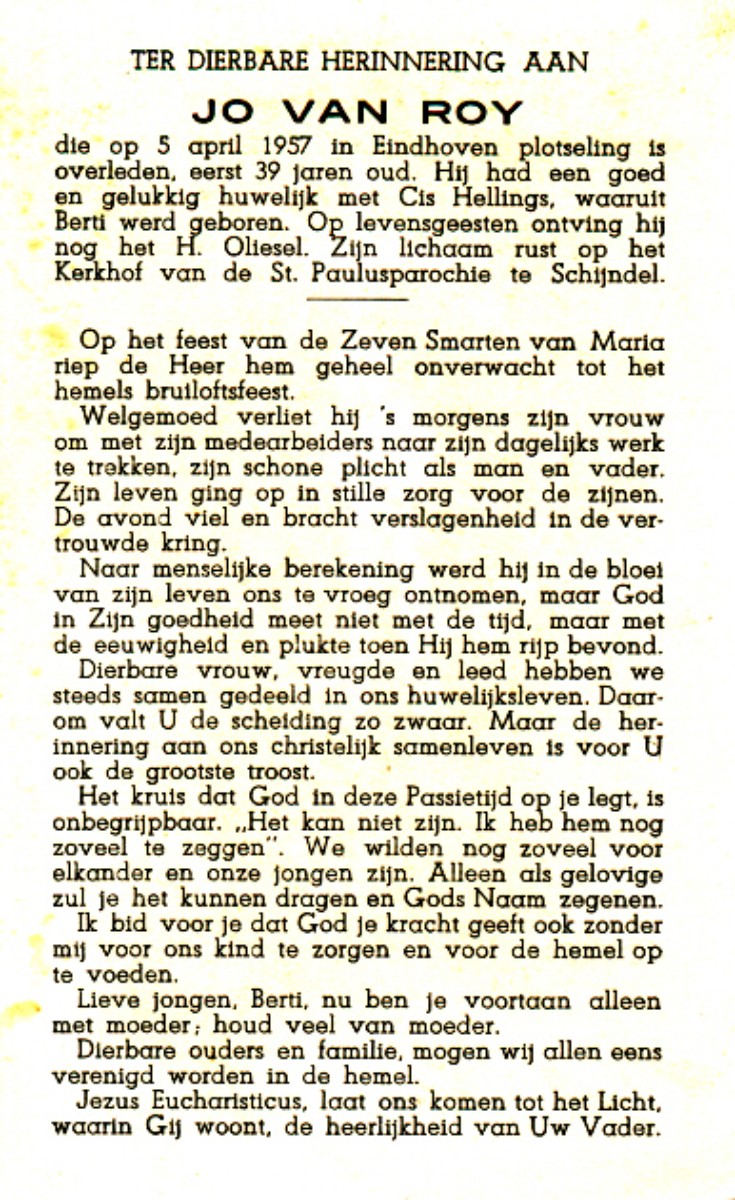 TER DIERBARE HERINNERING AAN

JO VAN ROY

die op 5 april 1957 in Eindhoven plotseling is overleden, eerst 39 jaren oud. Hij had een goed en gelukkig huwelijk met Cis Hellings, waaruit Berti werd geboren. Op levensgeesten ontving hij nog het H. Oliesel. Zijn lichaam rust op het Kerkhof van de St. Paulusparochie te Schijndel.

Op het feest van de Zeven Smarten van Maria riep de Heer hem geheel onverwacht tot het hemels bruiloftsfeest.

Welgemoed verliet hij 's morgens zijn vrouw om met zijn medearbeiders naar zijn dagelijks werk te trekken, zijn schone plicht als man en vader. Zijn leven ging op in stille zorg voor de zijnen. De avond viel en bracht verslagenheid in de vertrouwde kring.

Naar menselijke berekening werd hij in de bloei van zijn leven ons te vroeg ontnomen, maar God in Zijn goedheid meet niet met de tijd, maar met de eeuwigheid en plukte toen Hij hem rijp bevond.

Dierbare vrouw, vreugde en leed hebben we steeds samen gedeeld in ons huwelijksleven. Daarom valt U de scheiding zo zwaar. Maar de herinnering aan ons christelijk samenleven is voor U ook de grootste troost.

Het kruis dat God in deze Passietijd op je legt, is onbegrijpbaar. „Het kan niet zijn. Ik heb hem nog zoveel te zeggen". We wilden nog zoveel voor elkander en onze jongen zijn. Alleen als gelovige zul je het kunnen dragen en Gods Naam zegenen.

Ik bid voor je dat God je kracht geeft ook zonder mij voor ons kind te zorgen en voor de hemel op te voeden.

Lieve jongen, Berti, nu ben je voortaan alleen met moeder; houd veel van moeder.

Dierbare ouders en familie, mogen wij allen eens verenigd worden in de hemel.

Jezus Eucharisticus, laat ons komen tot het Licht, waarin Gij woont, de heerlijkheid van Uw Vader.